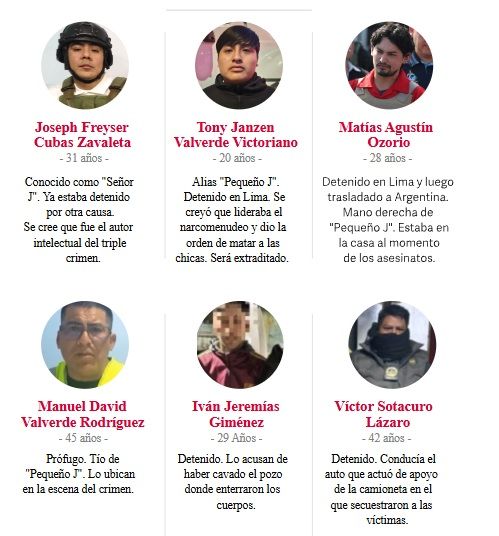 Joseph Freyser Cubas Zavaleta
- 31 años -

Conocido como "Señor J". Ya estaba detenido por otra causa.
Se cree que fue el autor intelectual del triple crimen.

Tony Janzen Valverde Victoriano
- 20 años -

Alias "Pequeño J". Detenido en Lima. Se creyó que lideraba el narcomenudeo y dio la orden de matar a las chicas. Será extraditado.

Matías Agustín Ozorio
- 28 años -

Detenido en Lima y luego trasladado a Argentina. Mano derecha de "Pequeño J". Estaba en la casa al momento de los asesinatos.

Manuel David Valverde Rodríguez
- 45 años -

Prófugo. Tío de "Pequeño J". Lo ubican en la escena del crimen.

Iván Jeremías Giménez
- 29 Años -

Detenido. Lo acusan de haber cavado el pozo donde enterraron los cuerpos.

Víctor Sotacuro Lázaro
- 42 años -

Detenido. Conducía el auto que actuó de apoyo de la camioneta en el que secuestraron a las víctimas.